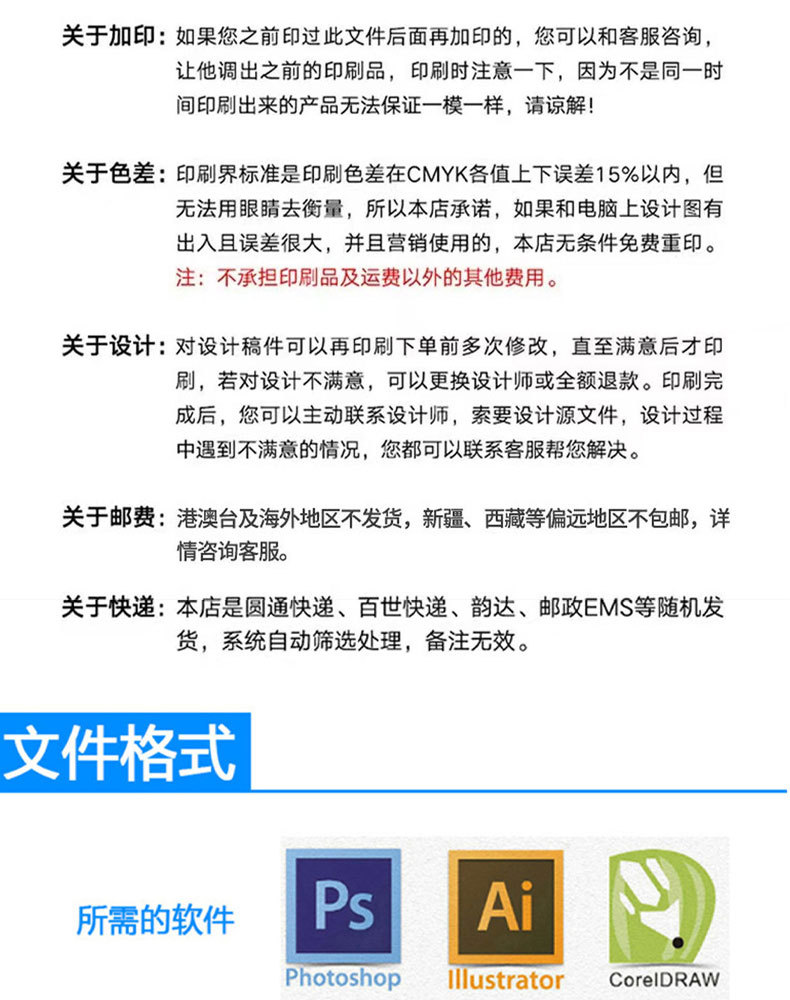 关于加印：如果您之前印过此文件后面再加印的，您可以和客服咨询，让他调出之前的印刷品，印刷时注意一下，因为不是同一时间印刷出来的产品无法保证一模一样，请谅解！

关于色差：印刷界标准是印刷色差在CMYK各值上下误差15%以内，但无法用眼睛去衡量，所以本店承诺，如果和电脑上设计图有出入且误差很大，并且营销使用的，本店无条件免费重印。
注：不承担印刷品及运费以外的其他费用。

关于设计：对设计稿件可以再印刷下单前多次修改，直至满意后才印刷，若对设计不满意，可以更换设计师或全额退款。印刷完成后，您可以主动联系设计师，索要设计源文件，设计过程中遇到不满意的情况，您都可以联系客服帮您解决。

关于邮费：港澳台及海外地区不发货，新疆、西藏等偏远地区不包邮，详情咨询客服。

关于快递：本店是圆通快递、百世快递、韵达、邮政EMS等随机发货，系统自动筛选处理，备注无效。

文件格式

所需的软件

Ps
Photoshop

Ai
Illustrator

CorelDRAW